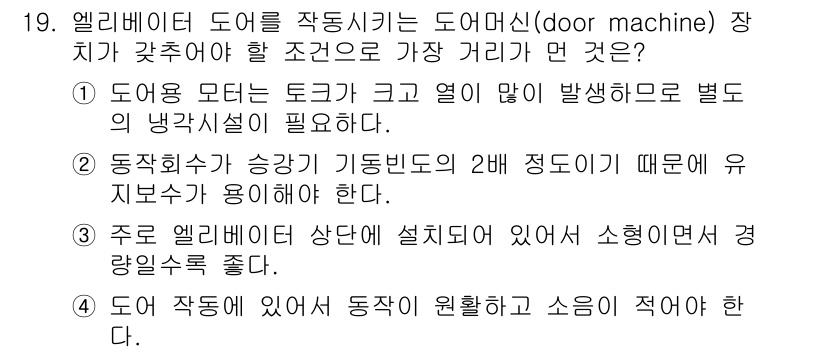 19. 엘리베이터 도어를 작동시키는 도어머신(door machine) 장치가 갖추어야 할 조건으로 가장 거리가 먼 것은?

① 도어용 모터는 토크가 크고 열이 많이 발생하므로 별도의 냉각시설이 필요하다.

② 동작회수가 승강기 기동빈도의 2배 정도이기 때문에 유지보수가 용이해야 한다.

③ 주로 엘리베이터 상단에 설치되어 있어서 소형이면서 경량일수록 좋다.

④ 도어 작동에 있어서 동작이 원활하고 소음이 적어야 한다.